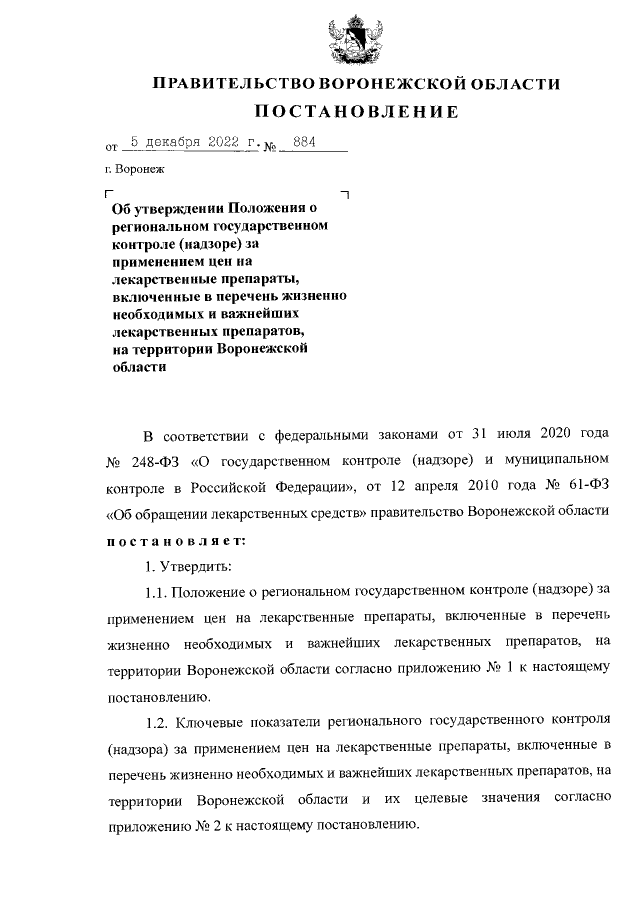 ПРАВИТЕЛЬСТВО ВОРОНЕЖСКОЙ ОБЛАСТИ

ПОСТАНОВЛЕНИЕ

от 5 декабря 2022 г. № 884

г. Воронеж

Об утверждении Положения о региональном государственном контроле (надзоре) за применением цен на лекарственные препараты, включенные в перечень жизненно необходимых и важнейших лекарственных препаратов, на территории Воронежской области

В соответствии с федеральными законами от 31 июля 2020 года № 248-ФЗ «О государственном контроле (надзоре) и муниципальном контроле в Российской Федерации», от 12 апреля 2010 года № 61-ФЗ «Об обращении лекарственных средств» правительство Воронежской области постановляет:

1. Утвердить:

1.1. Положение о региональном государственном контроле (надзоре) за применением цен на лекарственные препараты, включенные в перечень жизненно необходимых и важнейших лекарственных препаратов, на территории Воронежской области согласно приложению № 1 к настоящему постановлению.

1.2. Ключевые показатели регионального государственного контроля (надзора) за применением цен на лекарственные препараты, включенные в перечень жизненно необходимых и важнейших лекарственных препаратов, на территории Воронежской области и их целевые значения согласно приложению № 2 к настоящему постановлению.